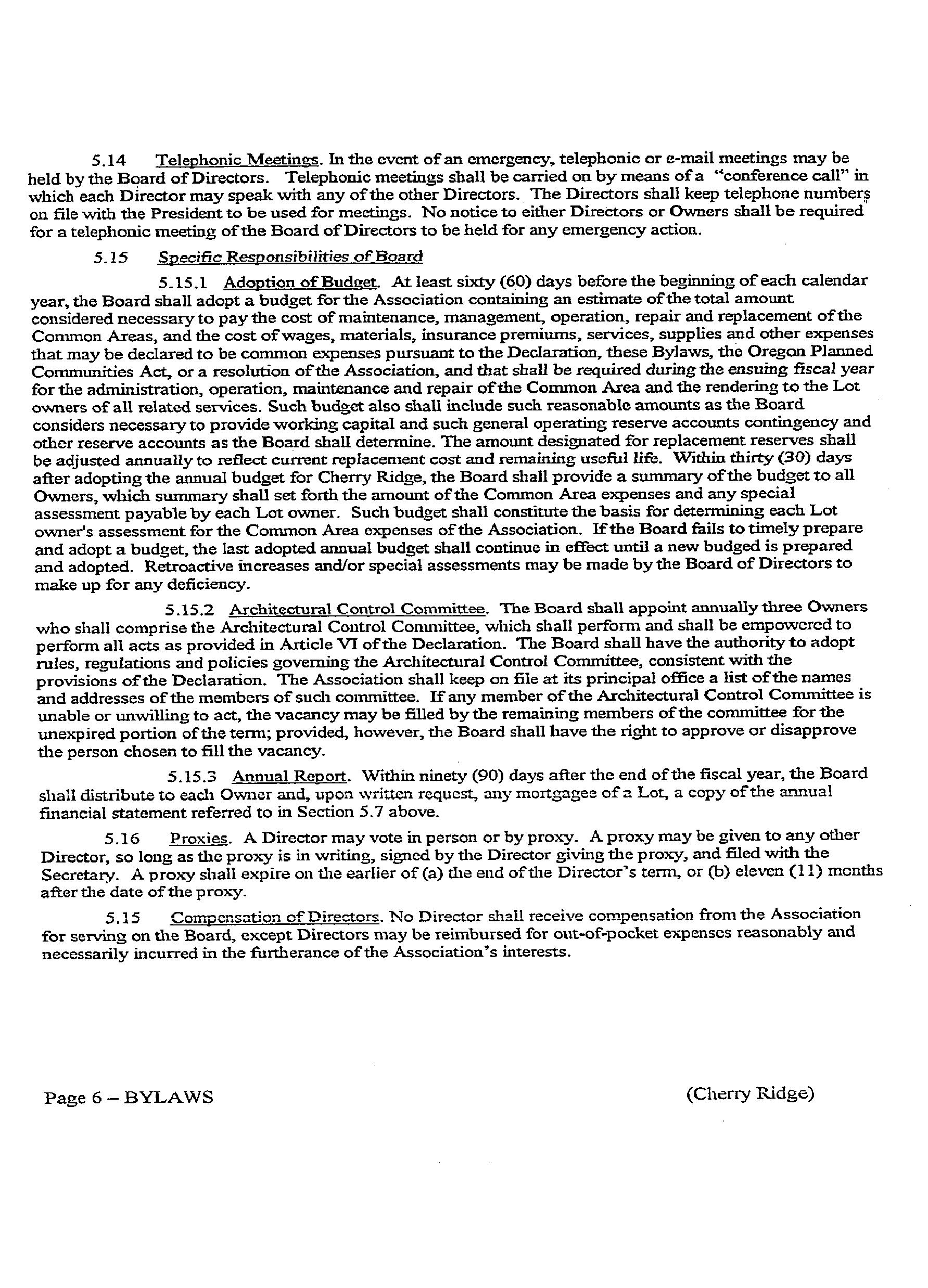 5.14 Telephonic Meetings. In the event of an emergency, telephonic or e-mail meetings may be held by the Board of Directors. Telephonic meetings shall be carried on by means of a "conference call" in which each Director may speak with any of the other Directors. The Directors shall keep telephone numbers on file with the President to be used for meetings. No notice to either Directors or Owners shall be required for a telephonic meeting of the Board of Directors to be held for any emergency action.

5.15 Specific Responsibilities of Board

5.15.1 Adoption of Budget. At least sixty (60) days before the beginning of each calendar year, the Board shall adopt a budget for the Association containing an estimate of the total amount considered necessary to pay the cost of maintenance, management, operation, repair and replacement of the Common Areas, and the cost of wages, materials, insurance premiums, services, supplies and other expenses that may be declared to be common expenses pursuant to the Declaration, these Bylaws, the Oregon Planned Communities Act, or a resolution of the Association, and that shall be required during the ensuing fiscal year for the administration, operation, maintenance and repair of the Common Area and the rendering to the Lot owners of all related services. Such budget also shall include such reasonable amounts as the Board considers necessary to provide working capital and such general operating reserve accounts contingency and other reserve accounts as the Board shall determine. The amount designated for replacement reserves shall be adjusted annually to reflect current replacement cost and remaining useful life. Within thirty (30) days after adopting the annual budget for Cherry Ridge, the Board shall provide a summary of the budget to all Owners, which summary shall set forth the amount of the Common Area expenses and any special assessment payable by each Lot owner. Such budget shall constitute the basis for determining each Lot owner's assessment for the Common Area expenses of the Association. If the Board fails to timely prepare and adopt a budget, the last adopted annual budget shall continue in effect until a new budged is prepared and adopted. Retroactive increases and/or special assessments may be made by the Board of Directors to make up for any deficiency.

5.15.2 Architectural Control Committee. The Board shall appoint annually three Owners who shall comprise the Architectural Control Committee, which shall perform and shall be empowered to perform all acts as provided in Article VI of the Declaration. The Board shall have the authority to adopt rules, regulations and policies governing the Architectural Control Committee, consistent with the provisions of the Declaration. The Association shall keep on file at its principal office a list of the names and addresses of the members of such committee. If any member of the Architectural Control Committee is unable or unwilling to act, the vacancy may be filled by the remaining members of the committee for the unexpired portion of the term; provided, however, the Board shall have the right to approve or disapprove the person chosen to fill the vacancy.

5.15.3 Annual Report. Within ninety (90) days after the end of the fiscal year, the Board shall distribute to each Owner and, upon written request, any mortgagee of a Lot, a copy of the annual financial statement referred to in Section 5.7 above.

5.16 Proxies. A Director may vote in person or by proxy. A proxy may be given to any other Director, so long as the proxy is in writing, signed by the Director giving the proxy, and filed with the Secretary. A proxy shall expire on the earlier of (a) the end of the Director's term, or (b) eleven (11) months after the date of the proxy.

5.15 Compensation of Directors. No Director shall receive compensation from the Association for serving on the Board, except Directors may be reimbursed for out-of-pocket expenses reasonably and necessarily incurred in the furtherance of the Association's interests.

Page 6 – BYLAWS (Cherry Ridge)